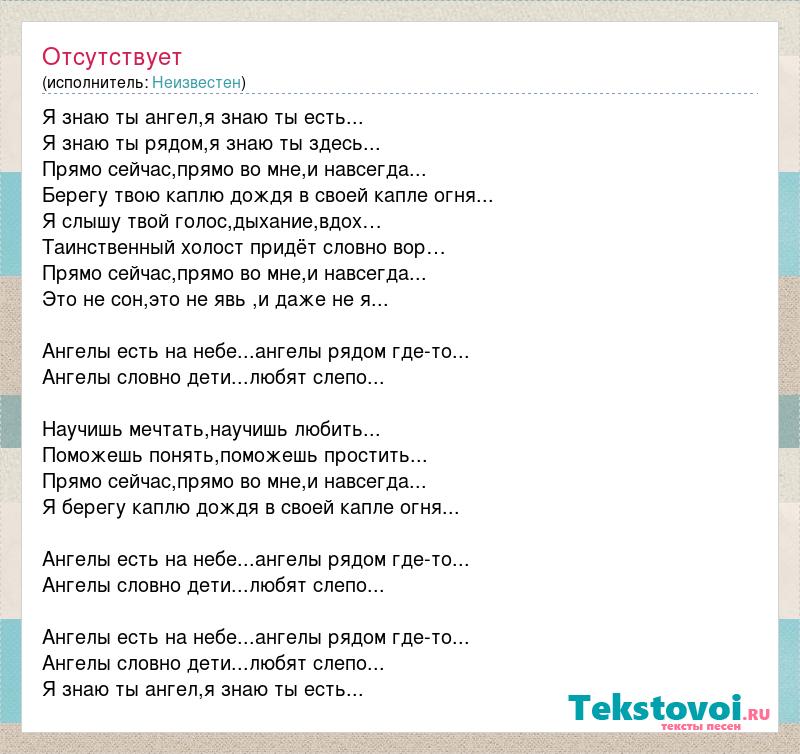 Отсутствует
(исполнитель: Неизвестен)

Я знаю ты ангел,я знаю ты есть...
Я знаю ты рядом,я знаю ты здесь...
Прямо сейчас,прямо во мне,и навсегда...
Берегу твою каплю дождя в своей капле огня...
Я слышу твой голос,дыхание,вдох…
Таинственный холост придёт словно вор…
Прямо сейчас,прямо во мне,и навсегда...
Это не сон,это не явь ,и даже не я...

Ангелы есть на небе...ангелы рядом где-то...
Ангелы словно дети...любят слепо...

Научишь мечтать,научишь любить...
Поможешь понять,поможешь простить...
Прямо сейчас,прямо во мне,и навсегда...
Я берегу каплю дождя в своей капле огня...

Ангелы есть на небе...ангелы рядом где-то...
Ангелы словно дети...любят слепо...

Ангелы есть на небе...ангелы рядом где-то...
Ангелы словно дети...любят слепо...
Я знаю ты ангел,я знаю ты есть...

Tekstovoi.RU
тексты песен